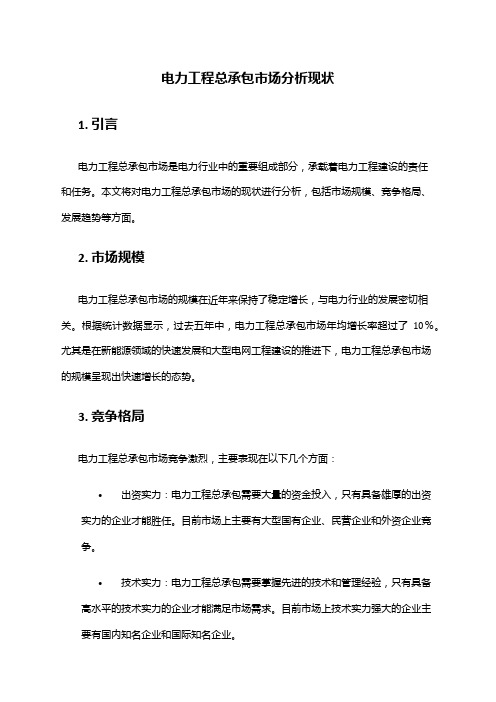 电力工程总承包市场分析现状

1. 引言

电力工程总承包市场是电力行业中的重要组成部分，承载着电力工程建设的责任和任务。本文将对电力工程总承包市场的现状进行分析，包括市场规模、竞争格局、发展趋势等方面。

2. 市场规模

电力工程总承包市场的规模在近年来保持了稳定增长，与电力行业的发展密切相关。根据统计数据显示，过去五年中，电力工程总承包市场年均增长率超过了 10%。尤其是在新能源领域的快速发展和大型电网工程建设的推进下，电力工程总承包市场的规模呈现出快速增长的态势。

3. 竞争格局

电力工程总承包市场竞争激烈，主要表现在以下几个方面：

• 出资实力：电力工程总承包需要大量的资金投入，只有具备雄厚的出资实力的企业才能胜任。目前市场上主要有大型国有企业、民营企业和外资企业竞争。

• 技术实力：电力工程总承包需要掌握先进的技术和管理经验，只有具备高水平的技术实力的企业才能满足市场需求。目前市场上技术实力强大的企业主要有国内知名企业和国际知名企业。